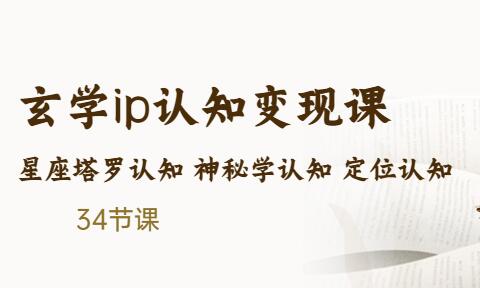 玄学ip认知变现课

星座塔罗认知 神秘学认知 定位认知

34节课